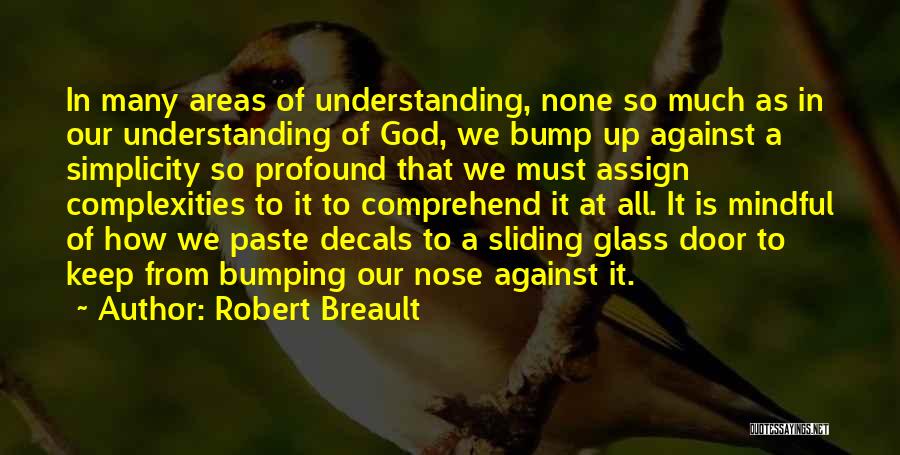 In many areas of understanding, none so much as in our understanding of God, we bump up against a simplicity so profound that we must assign complexities to it to comprehend it at all. It is mindful of how we paste decals to a sliding glass door to keep from bumping our nose against it.

~ Author: Robert Breault

QUOTESSAYINGS.NET